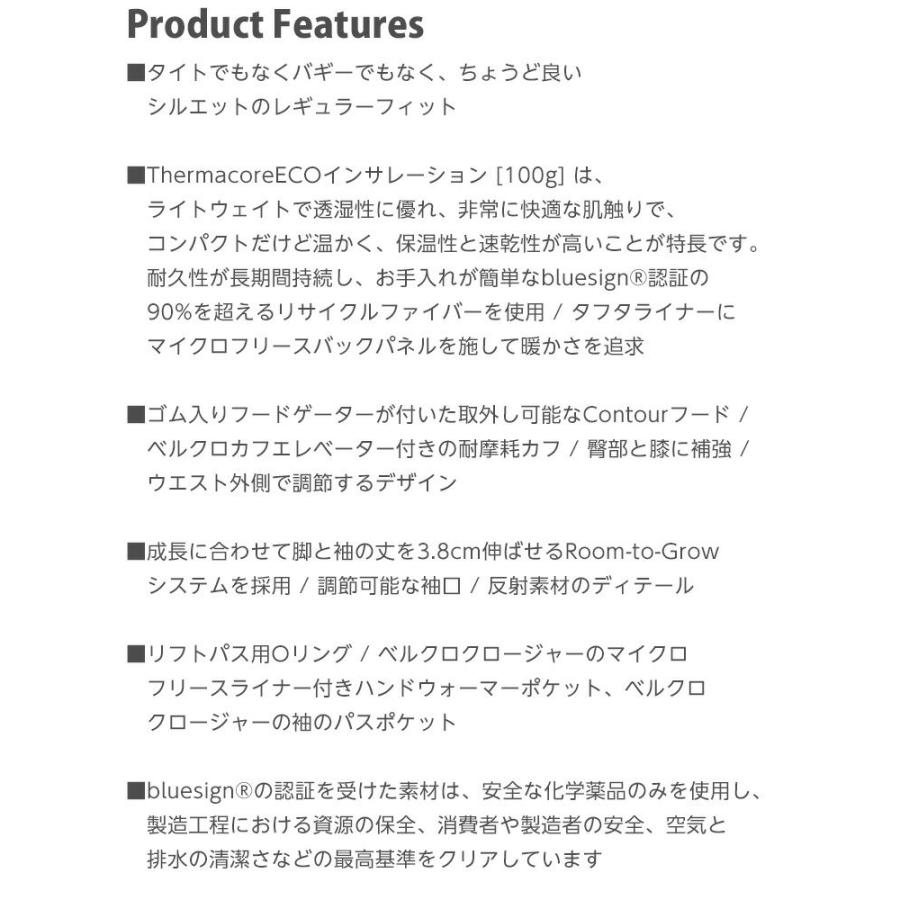 Product Features

■タイトでもなくバギーでもなく、ちょうど良いシルエットのレギュラーフィット

■ThermacoreECOインサレーション [100g] は、ライトウェイトで透湿性に優れ、非常に快適な肌触りで、コンパクトだけど温かく、保温性と速乾性が高いことが特長です。耐久性が長期間持続し、お手入れが簡単なbluesign®認証の90%を超えるリサイクルファイバーを使用 / タフタライナーにマイクロフリースバックパネルを施して暖かさを追求

■ゴム入りフードゲーターが付いた取外し可能なContourフード / ベルクロカフエレベーター付きの耐摩耗カフ / 臀部と膝に補強 / ウエスト外側で調節するデザイン

■成長に合わせて脚と袖の丈を3.8cm伸ばせるRoom-to-Growシステムを採用 / 調節可能な袖口 / 反射素材のディテール

■リフトパス用Oリング / ベルクロクロージャーのマイクロフリースライナー付きハンドウォーマーポケット、ベルクロクロージャーの袖のパスポケット

■bluesign®の認証を受けた素材は、安全な化学薬品のみを使用し、製造工程における資源の保全、消費者や製造者の安全、空気と排水の清潔さなどの最高基準をクリアしています